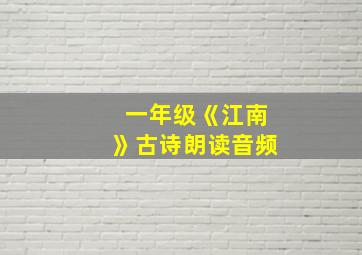 一年级《江南》古诗朗读音频